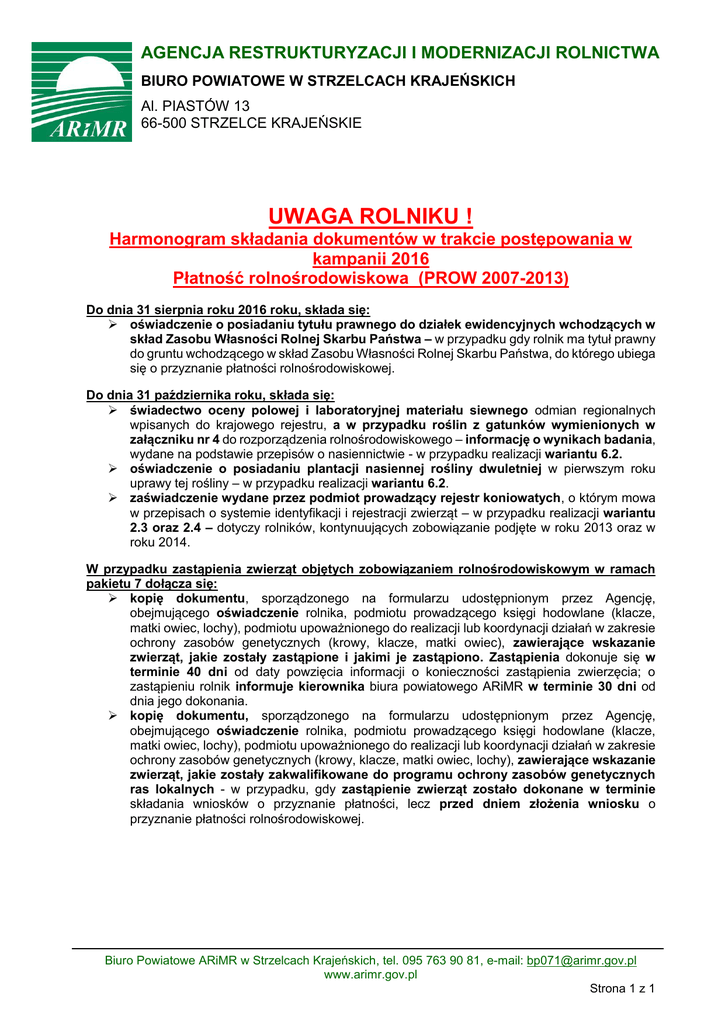 ARiMR

AGENCJA RESTRUKTURYZACJI I MODERNIZACJI ROLNICTWA

BIURO POWIATOWE W STRZELCACH KRAJEŃSKICH

Al. PIASTÓW 13
66-500 STRZELCE KRAJEŃSKIE

UWAGA ROLNIKU !

Harmonogram składania dokumentów w trakcie postępowania w kampanii 2016
Płatność rolnośrodowiskowa (PROW 2007-2013)

Do dnia 31 sierpnia roku 2016 roku, składa się:
➢ oświadczenie o posiadaniu tytułu prawnego do działek ewidencyjnych wchodzących w skład Zasobu Własności Rolnej Skarbu Państwa – w przypadku gdy rolnik ma tytuł prawny do gruntu wchodzącego w skład Zasobu Własności Rolnej Skarbu Państwa, do którego ubiega się o przyznanie płatności rolnośrodowiskowej.

Do dnia 31 października roku, składa się:
➢ świadectwo oceny polowej i laboratoryjnej materiału siewnego odmian regionalnych wpisanych do krajowego rejestru, a w przypadku roślin z gatunków wymienionych w załączniku nr 4 do rozporządzenia rolnośrodowiskowego – informację o wynikach badania, wydane na podstawie przepisów o nasiennictwie - w przypadku realizacji wariantu 6.2.
➢ oświadczenie o posiadaniu plantacji nasiennej rośliny dwuletniej w pierwszym roku uprawy tej rośliny – w przypadku realizacji wariantu 6.2.
➢ zaświadczenie wydane przez podmiot prowadzący rejestr koniowatych, o którym mowa w przepisach o systemie identyfikacji i rejestracji zwierząt – w przypadku realizacji wariantu 2.3 oraz 2.4 – dotyczy rolników, kontynuujących zobowiązanie podjęte w roku 2013 oraz w roku 2014.

W przypadku zastąpienia zwierząt objętych zobowiązaniem rolnośrodowiskowym w ramach pakietu 7 dołącza się:
➢ kopię dokumentu, sporządzonego na formularzu udostępnionym przez Agencję, obejmującego oświadczenie rolnika, podmiotu prowadzącego księgi hodowlane (klacze, matki owiec, lochy), podmiotu upoważnionego do realizacji lub koordynacji działań w zakresie ochrony zasobów genetycznych (krowy, klacze, matki owiec), zawierające wskazanie zwierząt, jakie zostały zastąpione i jakimi je zastąpiono. Zastąpienia dokonuje się w terminie 40 dni od daty powzięcia informacji o konieczności zastąpienia zwierzęcia; o zastąpieniu rolnik informuje kierownika biura powiatowego ARiMR w terminie 30 dni od dnia jego dokonania.
➢ kopię dokumentu, sporządzonego na formularzu udostępnionym przez Agencję, obejmującego oświadczenie rolnika, podmiotu prowadzącego księgi hodowlane (klacze, matki owiec, lochy), podmiotu upoważnionego do realizacji lub koordynacji działań w zakresie ochrony zasobów genetycznych (krowy, klacze, matki owiec, lochy), zawierające wskazanie zwierząt, jakie zostały zakwalifikowane do programu ochrony zasobów genetycznych ras lokalnych - w przypadku, gdy zastąpienie zwierząt zostało dokonane w terminie składania wniosków o przyznanie płatności, lecz przed dniem złożenia wniosku o przyznanie płatności rolnośrodowiskowej.

Biuro Powiatowe ARiMR w Strzelcach Krajeńskich, tel. 095 763 90 81, e-mail: bp071@arimr.gov.pl
www.arimr.gov.pl

Strona 1 z 1